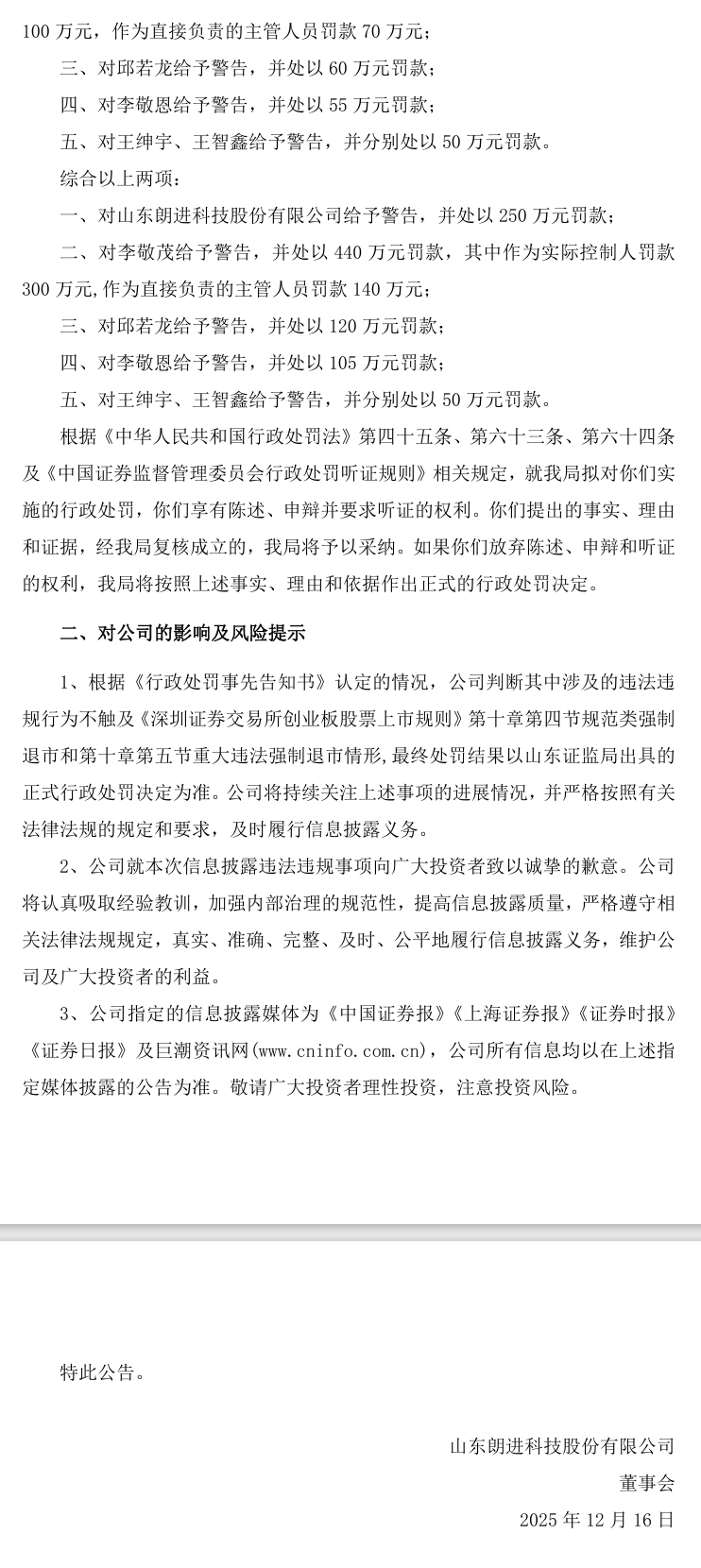 100 万元，作为直接负责的主管人员罚款 70 万元；

三、对邱若龙给予警告，并处以 60 万元罚款；

四、对李敬恩给予警告，并处以 55 万元罚款；

五、对王绅宇、王智鑫给予警告，并分别处以 50 万元罚款。

综合以上两项：

一、对山东朗进科技股份有限公司给予警告，并处以 250 万元罚款；

二、对李敬茂给予警告，并处以 440 万元罚款，其中作为实际控制人罚款 300 万元,作为直接负责的主管人员罚款 140 万元；

三、对邱若龙给予警告，并处以 120 万元罚款；

四、对李敬恩给予警告，并处以 105 万元罚款；

五、对王绅宇、王智鑫给予警告，并分别处以 50 万元罚款。

根据《中华人民共和国行政处罚法》第四十五条、第六十三条、第六十四条及《中国证券监督管理委员会行政处罚听证规则》相关规定，就我局拟对你们实施的行政处罚，你们享有陈述、申辩并要求听证的权利。你们提出的事实、理由和证据，经我局复核成立的，我局将予以采纳。如果你们放弃陈述、申辩和听证的权利，我局将按照上述事实、理由和依据作出正式的行政处罚决定。

二、对公司的影响及风险提示

1、根据《行政处罚事先告知书》认定的情况，公司判断其中涉及的违法违规行为不触及《深圳证券交易所创业板股票上市规则》第十章第四节规范类强制退市和第十章第五节重大违法强制退市情形，最终处罚结果以山东证监局出具的正式行政处罚决定为准。公司将持续关注上述事项的进展情况，并严格按照有关法律法规的规定和要求，及时履行信息披露义务。

2、公司就本次信息披露违法违规事项向广大投资者致以诚挚的歉意。公司将认真吸取经验教训，加强内部治理的规范性，提高信息披露质量，严格遵守相关法律法规规定，真实、准确、完整、及时、公平地履行信息披露义务，维护公司及广大投资者的利益。

3、公司指定的信息披露媒体为《中国证券报》《上海证券报》《证券时报》《证券日报》及巨潮资讯网(www.cninfo.com.cn)，公司所有信息均以在上述指定媒体披露的公告为准。敬请广大投资者理性投资，注意投资风险。

特此公告。

山东朗进科技股份有限公司

董事会

2025 年 12 月 16 日